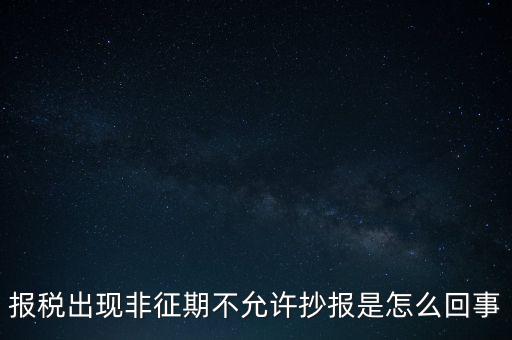 报税出现非征期不允许抄报是怎么回事